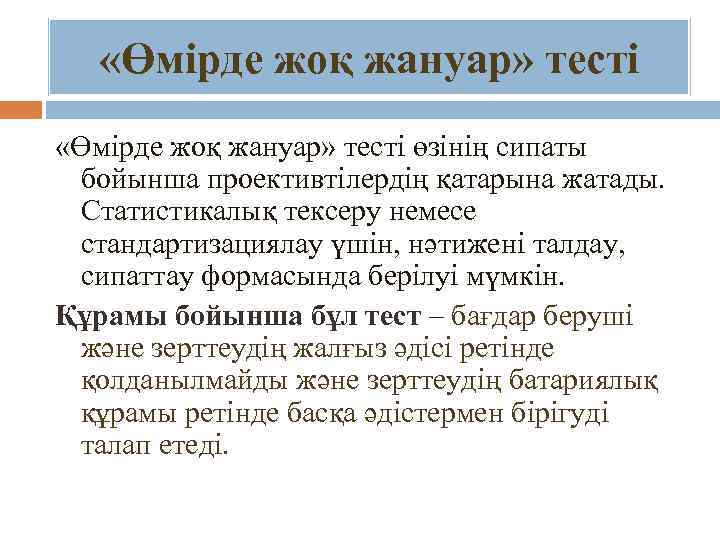 «Өмірде жоқ жануар» тесті

«Өмірде жоқ жануар» тесті өзінің сипаты бойынша проективтілердің қатарына жатады. Статистикалық тексеру немесе стандартизациялау үшін, нәтижені талдау, сипаттау формасында берілуі мүмкін.

Құрамы бойынша бұл тест – бағдар беруші және зерттеудің жалғыз әдісі ретінде қолданылмайды және зерттеудің батариялық құрамы ретінде басқа әдістермен бірігуді талап етеді.